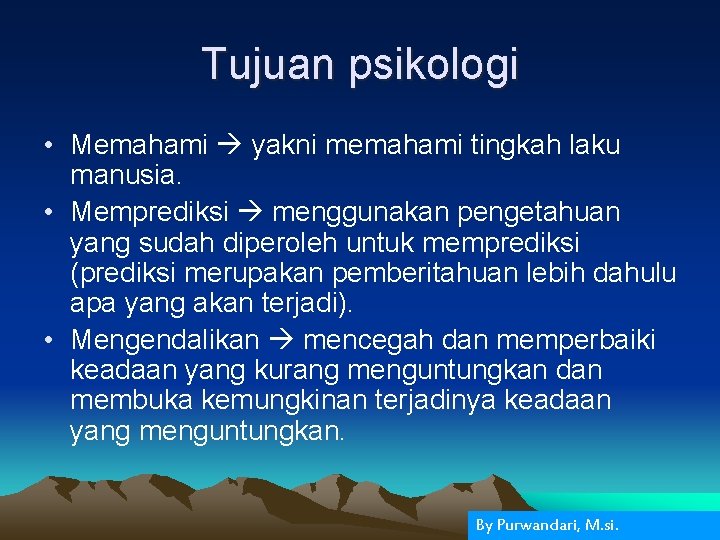 Tujuan psikologi

• Memahami → yakni memahami tingkah laku manusia.

• Memprediksi → menggunakan pengetahuan yang sudah diperoleh untuk memprediksi (prediksi merupakan pemberitahuan lebih dahulu apa yang akan terjadi).

• Mengendalikan → mencegah dan memperbaiki keadaan yang kurang menguntungkan dan membuka kemungkinan terjadinya keadaan yang menguntungkan.

By Purwandari, M.si.